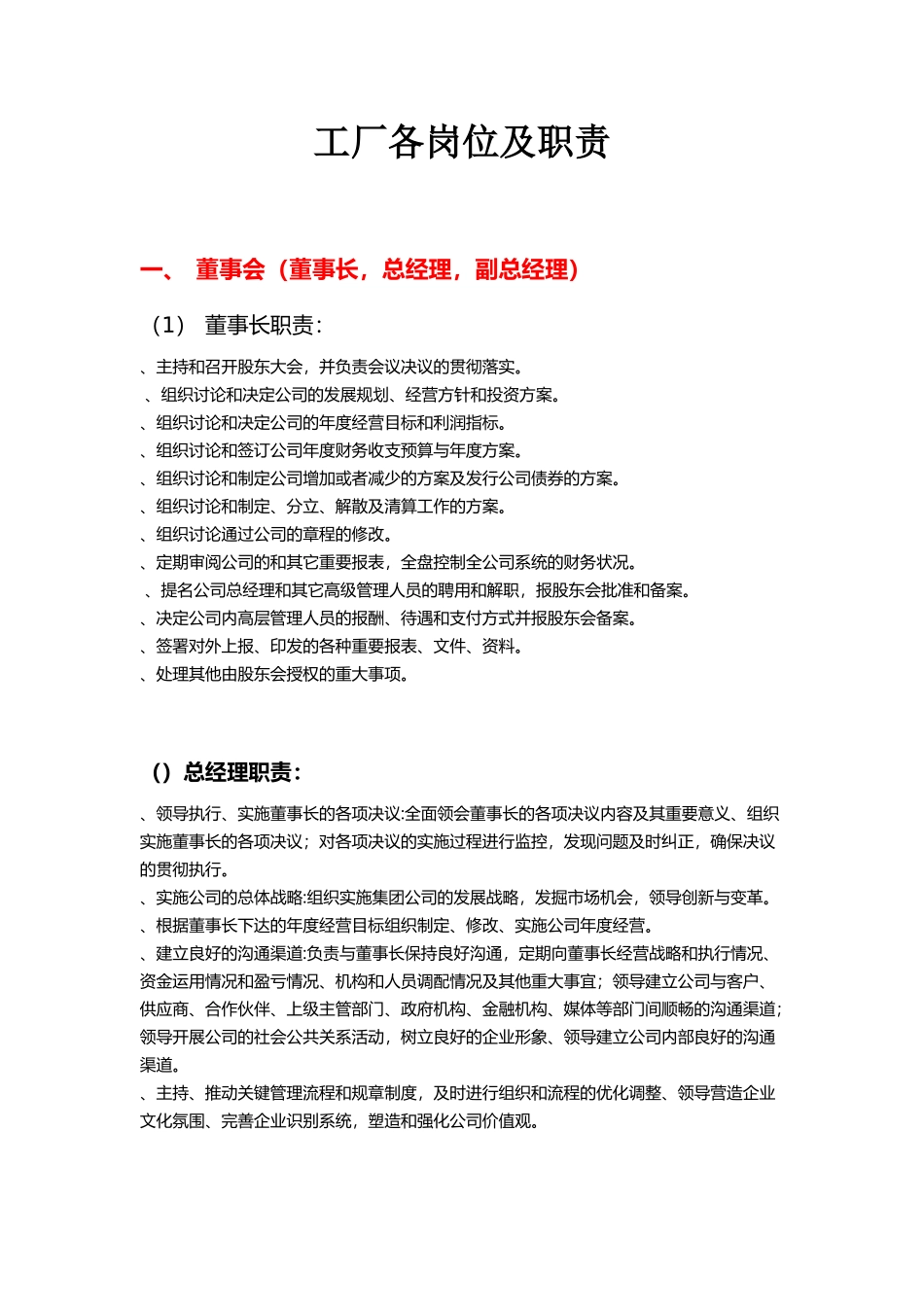 工厂各岗位及职责

一、 董事会（董事长，总经理，副总经理）

（1） 董事长职责：

、主持和召开股东大会，并负责会议决议的贯彻落实。
、组织讨论和决定公司的发展规划、经营方针和投资方案。
、组织讨论和决定公司的年度经营目标和利润指标。
、组织讨论和签订公司年度财务收支预算与年度方案。
、组织讨论和制定公司增加或者减少的方案及发行公司债券的方案。
、组织讨论和制定、分立、解散及清算工作的方案。
、组织讨论通过公司的章程的修改。
、定期审阅公司的和其它重要报表，全盘控制全公司系统的财务状况。
、提名公司总经理和其它高级管理人员的聘用和解职，报股东会批准和备案。
、决定公司内高层管理人员的报酬、待遇和支付方式并报股东会备案。
、签署对外上报、印发的各种重要报表、文件、资料。
、处理其他由股东会授权的重大事项。

（）总经理职责：

、领导执行、实施董事长的各项决议:全面领会董事长的各项决议内容及其重要意义、组织实施董事长的各项决议；对各项决议的实施过程进行监控，发现问题及时纠正，确保决议的贯彻执行。
、实施公司的总体战略:组织实施集团公司的发展战略，发掘市场机会，领导创新与变革。
、根据董事长下达的年度经营目标组织制定、修改、实施公司年度经营。
、建立良好的沟通渠道:负责与董事长保持良好沟通，定期向董事长经营战略和执行情况、资金运用情况和盈亏情况、机构和人员调配情况及其他重大事宜；领导建立公司与客户、供应商、合作伙伴、上级主管部门、政府机构、金融机构、媒体等部门间顺畅的沟通渠道；领导开展公司的社会公共关系活动，树立良好的企业形象、领导建立公司内部良好的沟通渠道。
、主持、推动关键管理流程和规章制度，及时进行组织和流程的优化调整、领导营造企业文化氛围、完善企业识别系统，塑造和强化公司价值观。